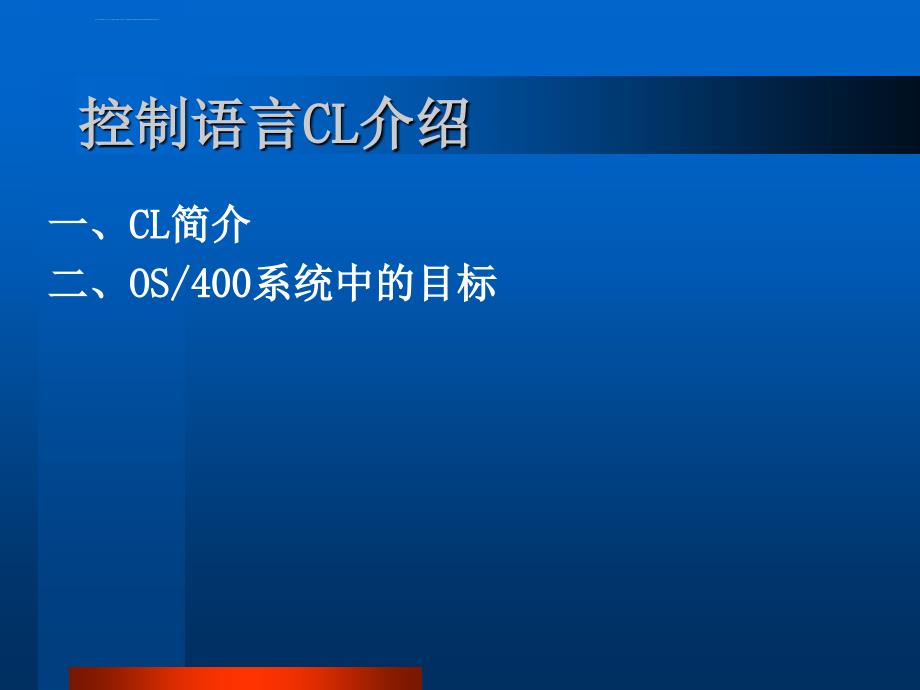 控制语言CL介绍

一、CL简介
二、OS/400系统中的目标